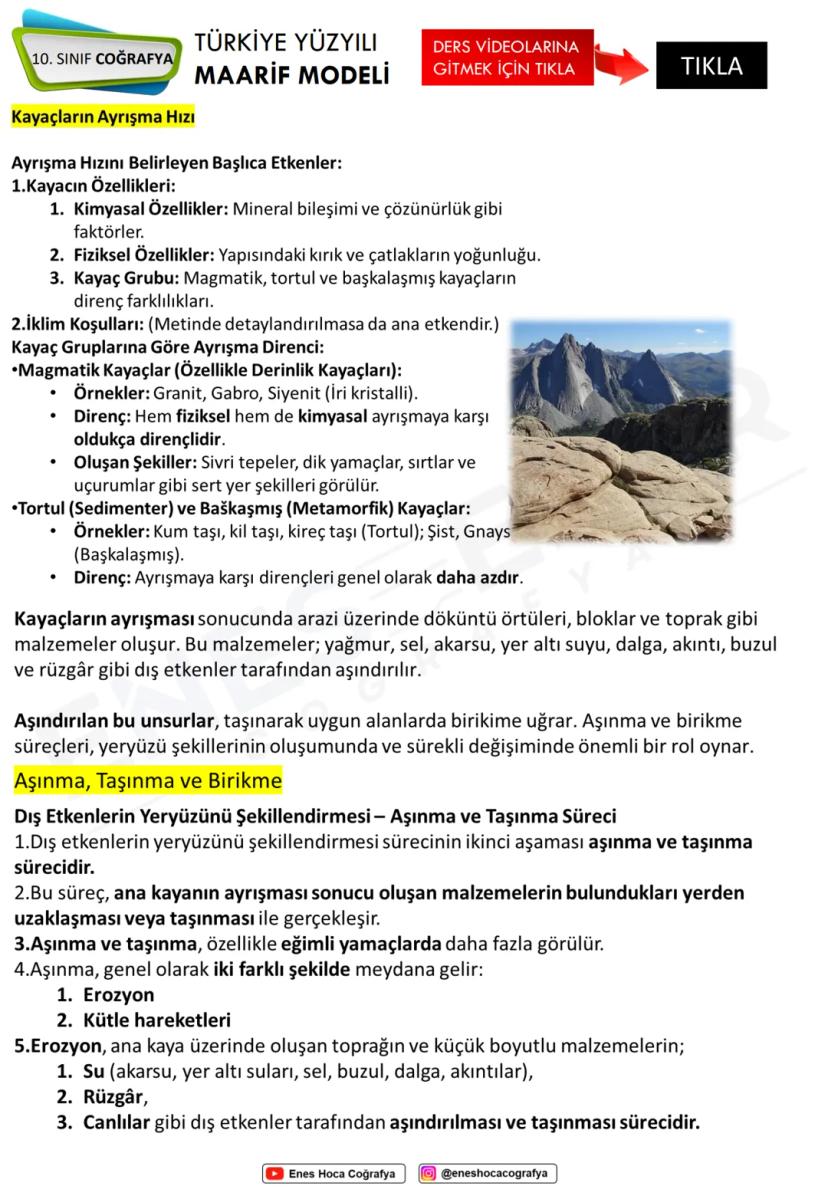 10. SINIF COĞRAFYA

TÜRKİYE YÜZYILI MAARİF MODELİ

DERS VİDEOLARINA GİTMEK İÇİN TIKLA

TIKLA

Kayaçların Ayrışma Hızı

Ayrışma Hızını Belirleyen Başlıca Etkenler:
1.Kayacın Özellikleri:
1. Kimyasal Özellikler: Mineral bileşimi ve çözünürlük gibi faktörler.
2. Fiziksel Özellikler: Yapısındaki kırık ve çatlakların yoğunluğu.
3. Kayaç Grubu: Magmatik, tortul ve başkalaşmış kayaçların direnç farklılıkları.
2.İklim Koşulları: (Metinde detaylandırılmasa da ana etkendir.)
Kayaç Gruplarına Göre Ayrışma Direnci:
•Magmatik Kayaçlar (Özellikle Derinlik Kayaçları):
• Örnekler: Granit, Gabro, Siyenit (İri kristalli).
• Direnç: Hem fiziksel hem de kimyasal ayrışmaya karşı oldukça dirençlidir.
• Oluşan Şekiller: Sivri tepeler, dik yamaçlar, sırtlar ve uçurumlar gibi sert yer şekilleri görülür.
•Tortul (Sedimenter) ve Başkaşmış (Metamorfik) Kayaçlar:
• Örnekler: Kum taşı, kil taşı, kireç taşı (Tortul); Şist, Gnays (Başkalaşmış).
• Direnç: Ayrışmaya karşı dirençleri genel olarak daha azdır.

Kayaçların ayrışması sonucunda arazi üzerinde döküntü örtüleri, bloklar ve toprak gibi malzemeler oluşur. Bu malzemeler; yağmur, sel, akarsu, yer altı suyu, dalga, akıntı, buzul ve rüzgâr gibi dış etkenler tarafından aşındırılır.

Aşındırılan bu unsurlar, taşınarak uygun alanlarda birikime uğrar. Aşınma ve birikme süreçleri, yeryüzü şekillerinin oluşumunda ve sürekli değişiminde önemli bir rol oynar.

Aşınma, Taşınma ve Birikme

Dış Etkenlerin Yeryüzünü Şekillendirmesi – Aşınma ve Taşınma Süreci
1.Dış etkenlerin yeryüzünü şekillendirmesi sürecinin ikinci aşaması aşınma ve taşınma sürecidir.
2.Bu süreç, ana kayanın ayrışması sonucu oluşan malzemelerin bulundukları yerden uzaklaşması veya taşınması ile gerçekleşir.
3.Aşınma ve taşınma, özellikle eğimli yamaçlarda daha fazla görülür.
4.Aşınma, genel olarak iki farklı şekilde meydana gelir:
1. Erozyon
2. Kütle hareketleri
5.Erozyon, ana kaya üzerinde oluşan toprağın ve küçük boyutlu malzemelerin;
1. Su (akarsu, yer altı suları, sel, buzul, dalga, akıntılar),
2. Rüzgâr,
3. Canlılar gibi dış etkenler tarafından aşındırılması ve taşınması sürecidir.

Enes Hoca Coğrafya
@eneshocacografya